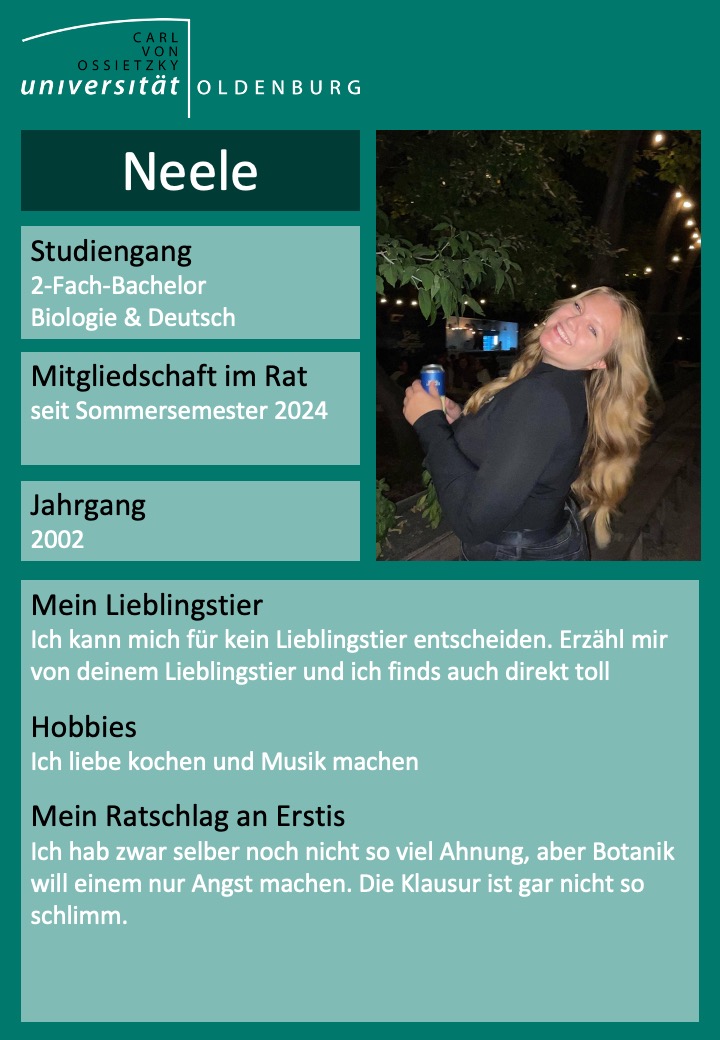 CARL VON OSSIETZKY universität OLDENBURG

Neele

Studiengang
2-Fach-Bachelor
Biologie & Deutsch

Mitgliedschaft im Rat
seit Sommersemester 2024

Jahrgang
2002

Mein Lieblingstier
Ich kann mich für kein Lieblingstier entscheiden. Erzähl mir von deinem Lieblingstier und ich finds auch direkt toll

Hobbies
Ich liebe kochen und Musik machen

Mein Ratschlag an Erstis
Ich hab zwar selber noch nicht so viel Ahnung, aber Botanik will einem nur Angst machen. Die Klausur ist gar nicht so schlimm.